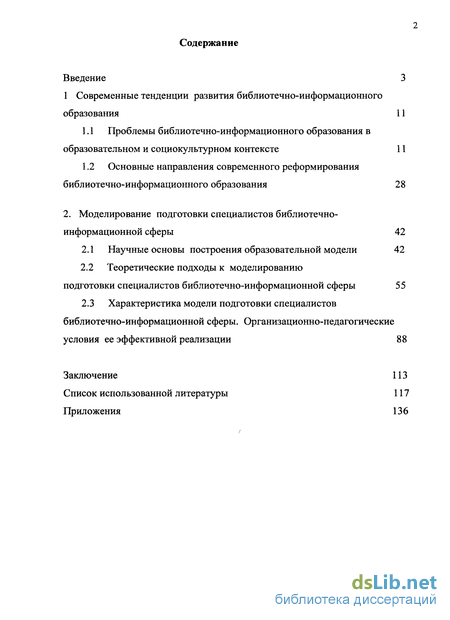 2

Содержание

Введение 3

1 Современные тенденции развития библиотечно-информационного образования 11

1.1 Проблемы библиотечно-информационного образования в образовательном и социокультурном контексте 11

1.2 Основные направления современного реформирования библиотечно-информационного образования 28

2. Моделирование подготовки специалистов библиотечно-информационной сферы 42

2.1 Научные основы построения образовательной модели 42

2.2 Теоретические подходы к моделированию подготовки специалистов библиотечно-информационной сферы 55

2.3 Характеристика модели подготовки специалистов библиотечно-информационной сферы. Организационно-педагогические условия ее эффективной реализации 88

Заключение 113

Список использованной литературы 117

Приложения 136

dsLib.net
библиотека диссертаций